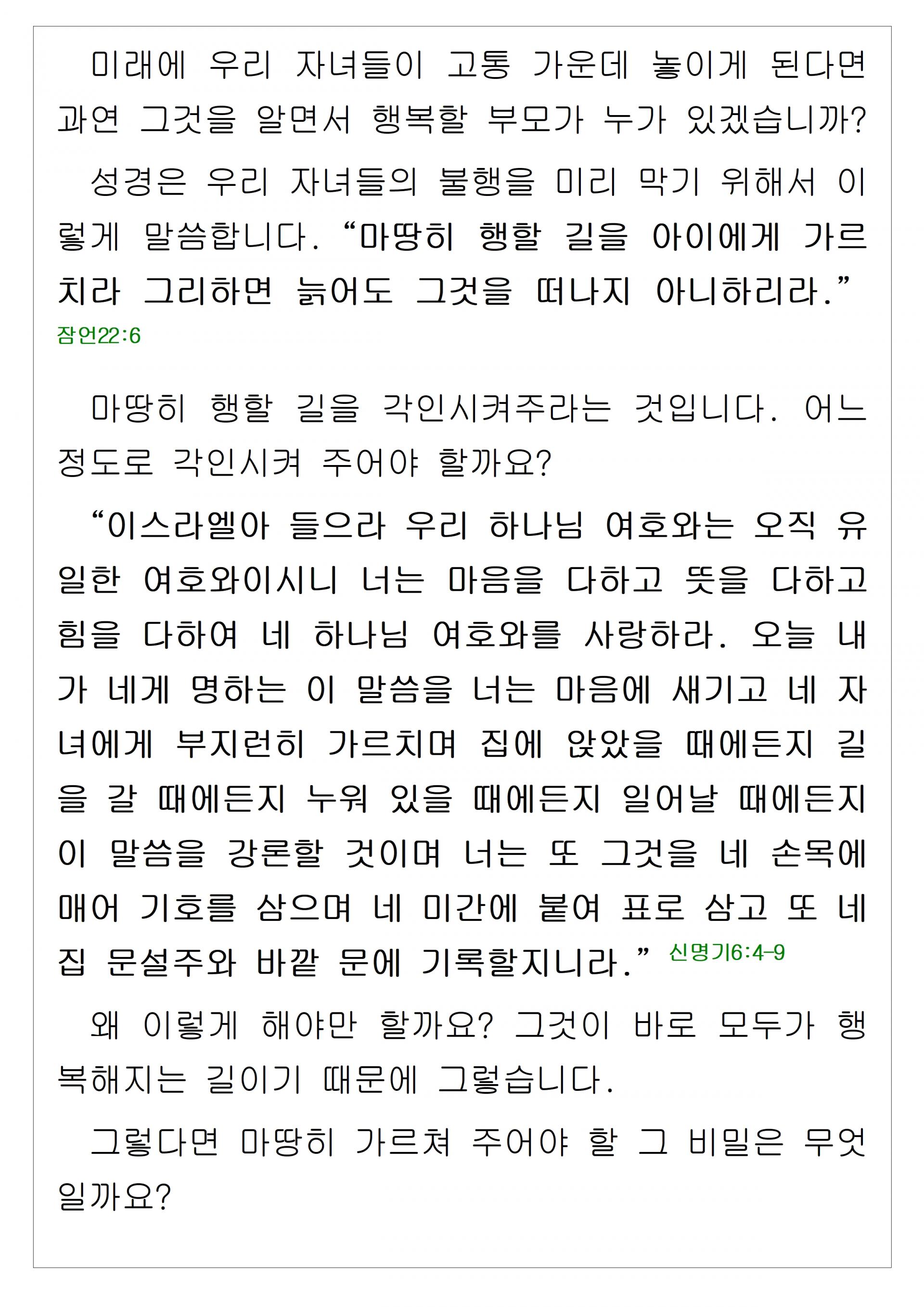 미래에 우리 자녀들이 고통 가운데 놓이게 된다면 과연 그것을 알면서 행복할 부모가 누가 있겠습니까?

성경은 우리 자녀들의 불행을 미리 막기 위해서 이렇게 말씀합니다. “마땅히 행할 길을 아이에게 가르치라 그리하면 늙어도 그것을 떠나지 아니하리라.” 잠언22:6

마땅히 행할 길을 각인시켜주라는 것입니다. 어느 정도로 각인시켜 주어야 할까요?

“이스라엘아 들으라 우리 하나님 여호와는 오직 유일한 여호와이시니 너는 마음을 다하고 뜻을 다하고 힘을 다하여 네 하나님 여호와를 사랑하라. 오늘 내가 네게 명하는 이 말씀을 너는 마음에 새기고 네 자녀에게 부지런히 가르치며 집에 앉았을 때에든지 길을 갈 때에든지 누워 있을 때에든지 일어날 때에든지 이 말씀을 강론할 것이며 너는 또 그것을 네 손목에 매어 기호를 삼으며 네 미간에 붙여 표로 삼고 또 네 집 문설주와 바깥 문에 기록할지니라.” 신명기6:4-9

왜 이렇게 해야만 할까요? 그것이 바로 모두가 행복해지는 길이기 때문에 그렇습니다.

그렇다면 마땅히 가르쳐 주어야 할 그 비밀은 무엇일까요?